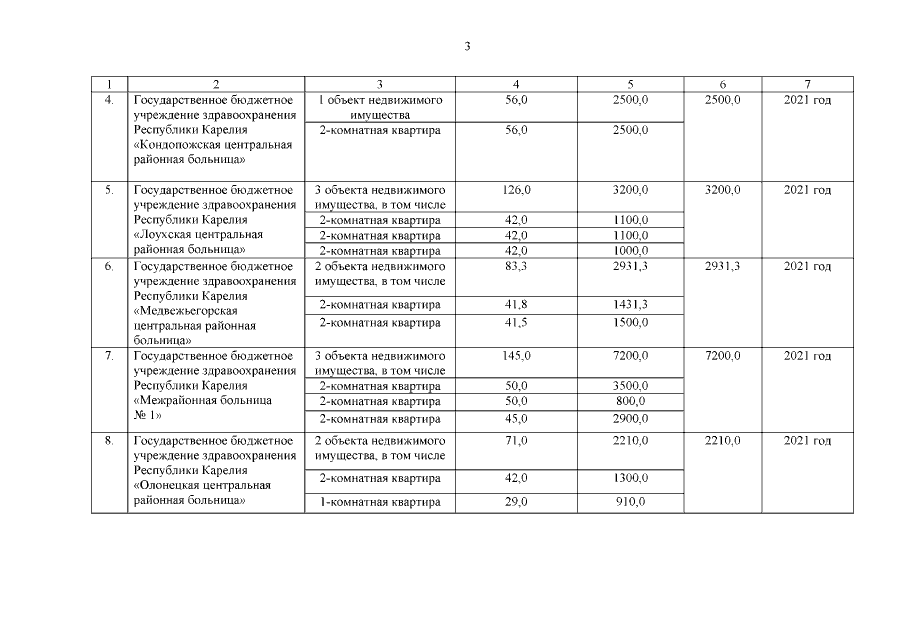 3

| 1 | 2 | 3 | 4 | 5 | 6 | 7 |
|---|---|---|---|---|---|---|
| 4. | Государственное бюджетное учреждение здравоохранения Республики Карелия «Кондопожская центральная районная больница» | 1 объект недвижимого имущества | 56,0 | 2500,0 | 2500,0 | 2021 год |
| | | 2-комнатная квартира | 56,0 | 2500,0 | | |
| 5. | Государственное бюджетное учреждение здравоохранения Республики Карелия «Лоухская центральная районная больница» | 3 объекта недвижимого имущества, в том числе | 126,0 | 3200,0 | 3200,0 | 2021 год |
| | | 2-комнатная квартира | 42,0 | 1100,0 | | |
| | | 2-комнатная квартира | 42,0 | 1100,0 | | |
| | | 2-комнатная квартира | 42,0 | 1000,0 | | |
| 6. | Государственное бюджетное учреждение здравоохранения Республики Карелия «Медвежьегорская центральная районная больница» | 2 объекта недвижимого имущества, в том числе | 83,3 | 2931,3 | 2931,3 | 2021 год |
| | | 2-комнатная квартира | 41,8 | 1431,3 | | |
| | | 2-комнатная квартира | 41,5 | 1500,0 | | |
| 7. | Государственное бюджетное учреждение здравоохранения Республики Карелия «Межрайонная больница № 1» | 3 объекта недвижимого имущества, в том числе | 145,0 | 7200,0 | 7200,0 | 2021 год |
| | | 2-комнатная квартира | 50,0 | 3500,0 | | |
| | | 2-комнатная квартира | 50,0 | 800,0 | | |
| | | 2-комнатная квартира | 45,0 | 2900,0 | | |
| 8. | Государственное бюджетное учреждение здравоохранения Республики Карелия «Олонецкая центральная районная больница» | 2 объекта недвижимого имущества, в том числе | 71,0 | 2210,0 | 2210,0 | 2021 год |
| | | 2-комнатная квартира | 42,0 | 1300,0 | | |
| | | 1-комнатная квартира | 29,0 | 910,0 | | |